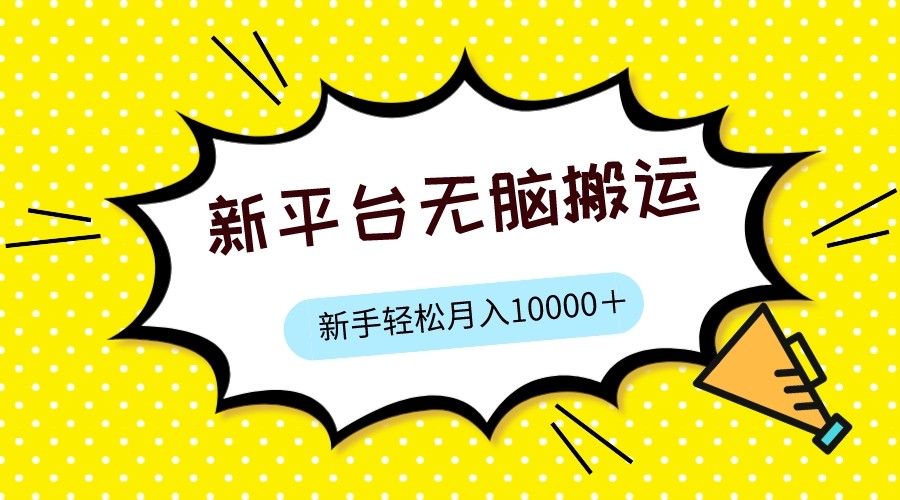 新平台无脑搬运

新手轻松月入10000＋